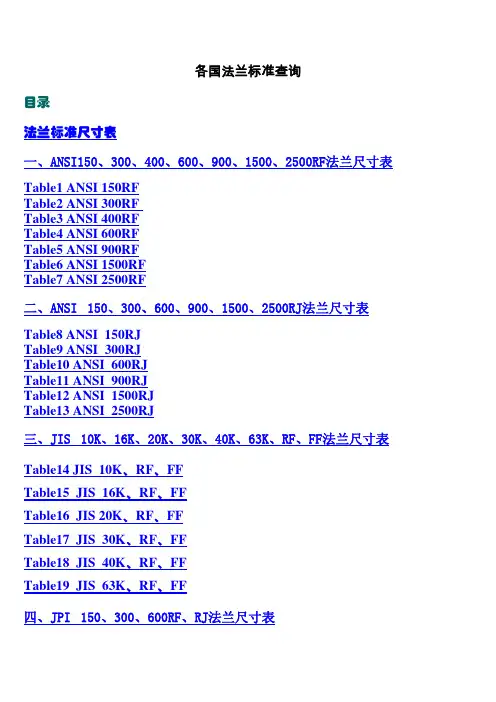 各国法兰标准查询

目录

法兰标准尺寸表

一、ANSI150、300、400、600、900、1500、2500RF法兰尺寸表

Table1 ANSI 150RF
Table2 ANSI 300RF
Table3 ANSI 400RF
Table4 ANSI 600RF
Table5 ANSI 900RF
Table6 ANSI 1500RF
Table7 ANSI 2500RF

二、ANSI 150、300、600、900、1500、2500RJ法兰尺寸表

Table8 ANSI 150RJ
Table9 ANSI 300RJ
Table10 ANSI 600RJ
Table11 ANSI 900RJ
Table12 ANSI 1500RJ
Table13 ANSI 2500RJ

三、JIS 10K、16K、20K、30K、40K、63K、RF、FF法兰尺寸表

Table14 JIS 10K、RF、FF

Table15 JIS 16K、RF、FF

Table16 JIS 20K、RF、FF

Table17 JIS 30K、RF、FF

Table18 JIS 40K、RF、FF

Table19 JIS 63K、RF、FF

四、JPI 150、300、600RF、RJ法兰尺寸表